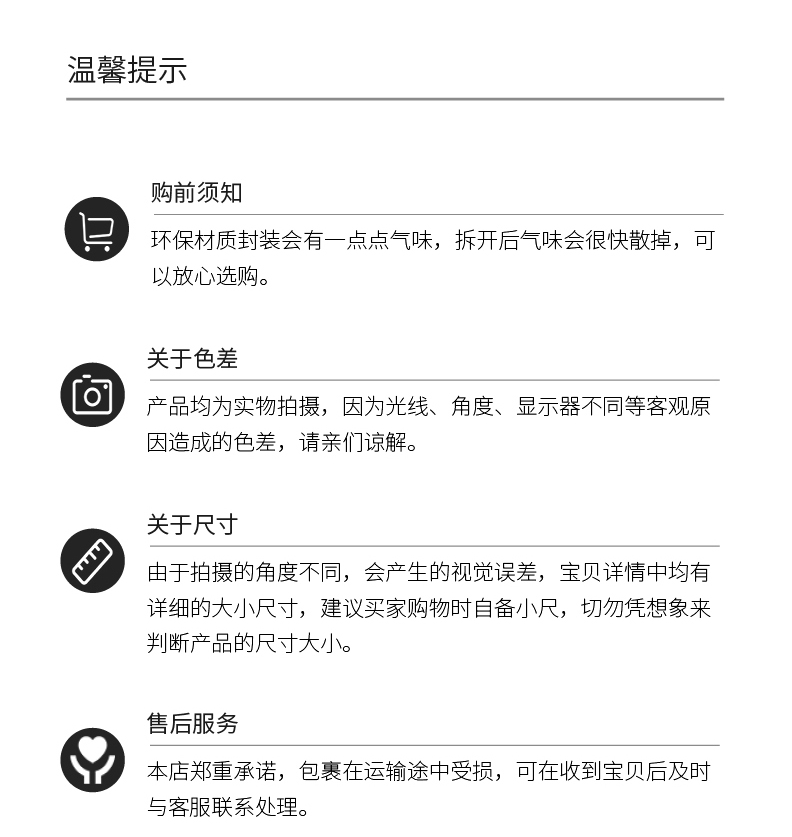 温馨提示

购前须知

环保材质封装会有一点点气味，拆开后气味会很快散掉，可以放心选购。

关于色差

产品均为实物拍摄，因为光线、角度、显示器不同等客观原因造成的色差，请亲们谅解。

关于尺寸

由于拍摄的角度不同，会产生的视觉误差，宝贝详情中均有详细的大小尺寸，建议买家购物时自备小尺，切勿凭想象来判断产品的尺寸大小。

售后服务

本店郑重承诺，包裹在运输途中受损，可在收到宝贝后及时与客服联系处理。